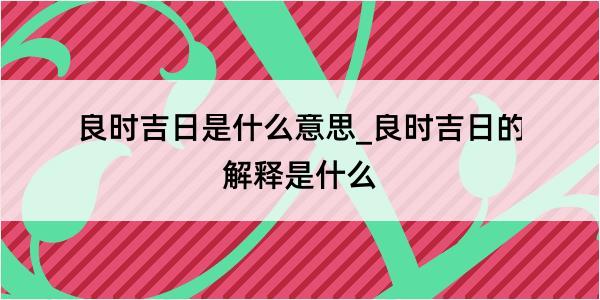 良时吉日是什么意思_良时吉日的解释是什么